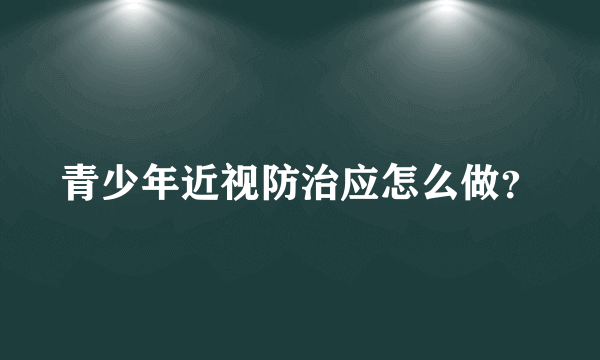 青少年近视防治应怎么做?